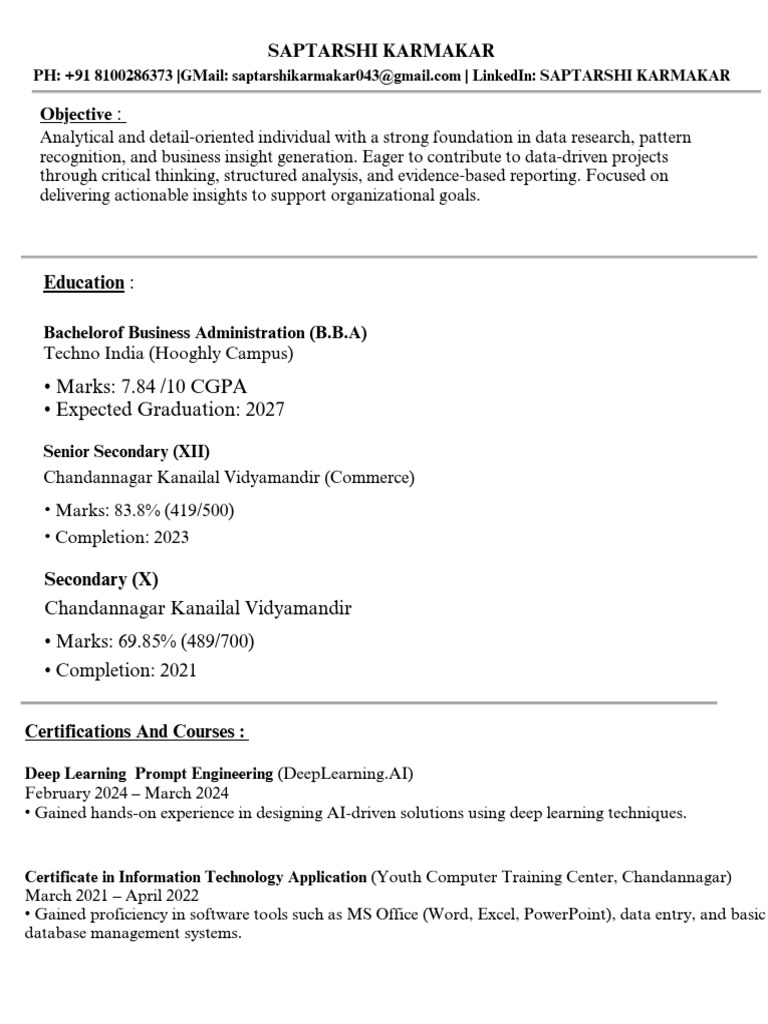 SAPTARSHI KARMAKAR
PH: +91 8100286373 |GMail: saptarshikarmakar043@gmail.com | LinkedIn: SAPTARSHI KARMAKAR

Objective :
Analytical and detail-oriented individual with a strong foundation in data research, pattern recognition, and business insight generation. Eager to contribute to data-driven projects through critical thinking, structured analysis, and evidence-based reporting. Focused on delivering actionable insights to support organizational goals.

Education :

Bachelorof Business Administration (B.B.A)
Techno India (Hooghly Campus)
• Marks: 7.84 /10 CGPA
• Expected Graduation: 2027

Senior Secondary (XII)
Chandannagar Kanailal Vidyamandir (Commerce)
• Marks: 83.8% (419/500)
• Completion: 2023

Secondary (X)
Chandannagar Kanailal Vidyamandir
• Marks: 69.85% (489/700)
• Completion: 2021

Certifications And Courses :

Deep Learning Prompt Engineering (DeepLearning.AI)
February 2024 – March 2024
• Gained hands-on experience in designing AI-driven solutions using deep learning techniques.

Certificate in Information Technology Application (Youth Computer Training Center, Chandannagar)
March 2021 – April 2022
• Gained proficiency in software tools such as MS Office (Word, Excel, PowerPoint), data entry, and basic database management systems.